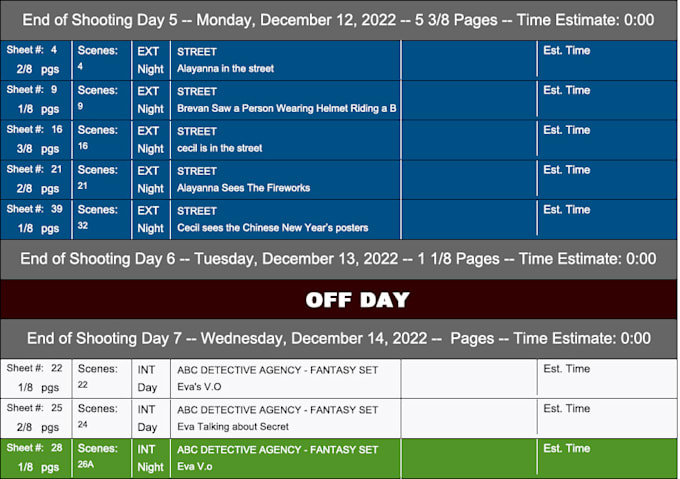 End of Shooting Day 5 -- Monday, December 12, 2022 -- 5 3/8 Pages -- Time Estimate: 0:00

| Sheet #: 4 2/8 pgs | Scenes: 4 | EXT Night | STREET Alayanna in the street | | Est. Time |
|---|---|---|---|---|---|
| Sheet #: 9 1/8 pgs | Scenes: 9 | EXT Night | STREET Brevan Saw a Person Wearing Helmet Riding a B | | Est. Time |
| Sheet #: 16 3/8 pgs | Scenes: 16 | EXT Night | STREET cecil is in the street | | Est. Time |
| Sheet #: 21 2/8 pgs | Scenes: 21 | EXT Night | STREET Alayanna Sees The Fireworks | | Est. Time |
| Sheet #: 39 1/8 pgs | Scenes: 32 | EXT Night | STREET Cecil sees the Chinese New Year's posters | | Est. Time |

End of Shooting Day 6 -- Tuesday, December 13, 2022 -- 1 1/8 Pages -- Time Estimate: 0:00

OFF DAY

End of Shooting Day 7 -- Wednesday, December 14, 2022 -- Pages -- Time Estimate: 0:00

| Sheet #: 22 1/8 pgs | Scenes: 22 | INT Day | ABC DETECTIVE AGENCY - FANTASY SET Eva's V.O | | Est. Time |
|---|---|---|---|---|---|
| Sheet #: 25 2/8 pgs | Scenes: 24 | INT Day | ABC DETECTIVE AGENCY - FANTASY SET Eva Talking about Secret | | Est. Time |
| Sheet #: 28 1/8 pgs | Scenes: 26A | INT Night | ABC DETECTIVE AGENCY - FANTASY SET Eva V.o | | Est. Time |